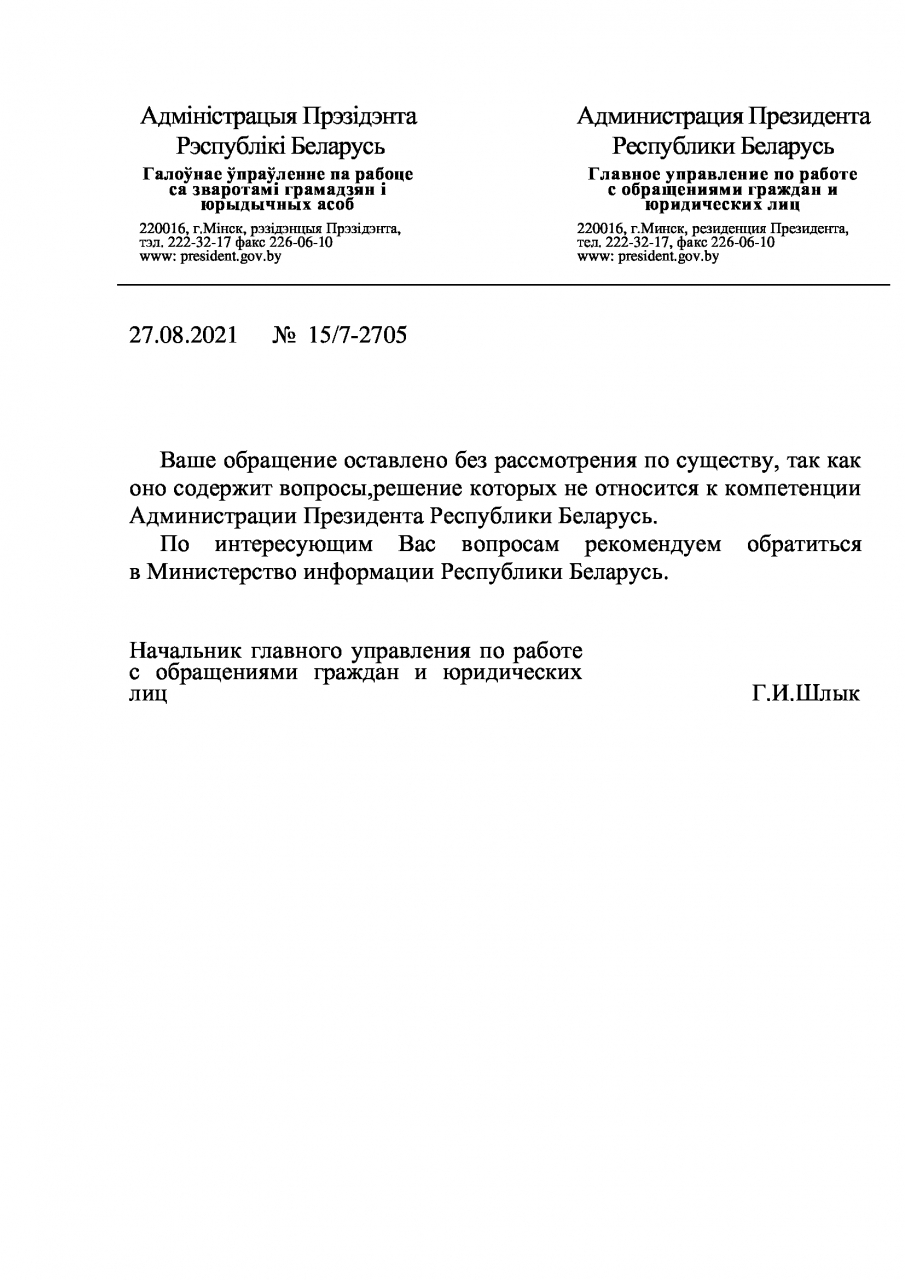 Адміністрацыя Прэзідэнта Рэспублікі Беларусь
Галоўнае ўпраўленне па рабоце са зваротамі грамадзян і юрыдычных асоб
220016, г.Мінск, рэзідэнцыя Прэзідэнта, тэл. 222-32-17 факс 226-06-10
www: president.gov.by

Администрация Президента Республики Беларусь
Главное управление по работе с обращениями граждан и юридических лиц
220016, г.Минск, резиденция Президента, тел. 222-32-17, факс 226-06-10
www: president.gov.by

27.08.2021 № 15/7-2705

Ваше обращение оставлено без рассмотрения по существу, так как оно содержит вопросы,решение которых не относится к компетенции Администрации Президента Республики Беларусь.

По интересующим Вас вопросам рекомендуем обратиться в Министерство информации Республики Беларусь.

Начальник главного управления по работе с обращениями граждан и юридических лиц

Г.И.Шлык